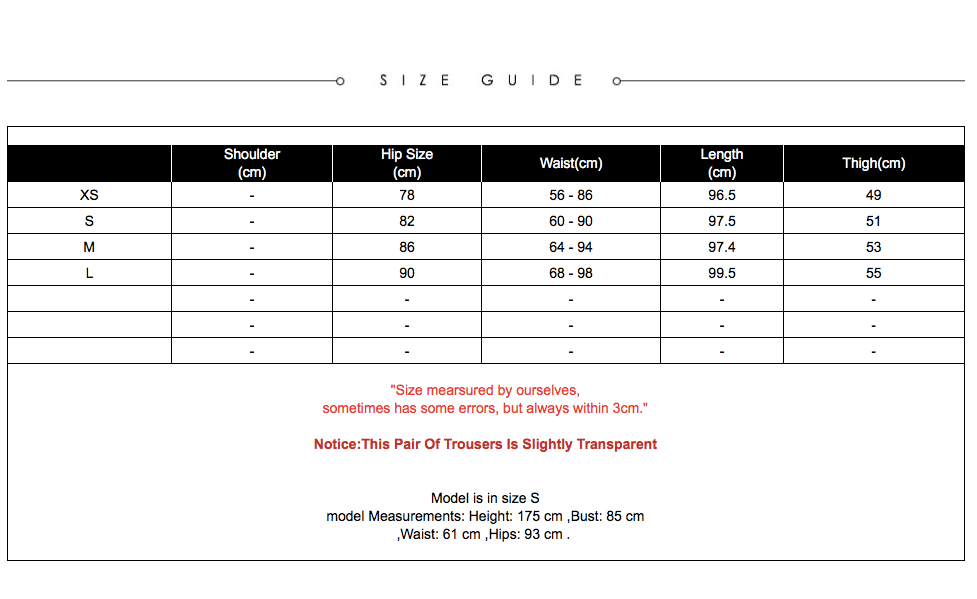 SIZE GUIDE

| | Shoulder (cm) | Hip Size (cm) | Waist(cm) | Length (cm) | Thigh(cm) |
|---|---|---|---|---|---|
| XS | - | 78 | 56 - 86 | 96.5 | 49 |
| S | - | 82 | 60 - 90 | 97.5 | 51 |
| M | - | 86 | 64 - 94 | 97.4 | 53 |
| L | - | 90 | 68 - 98 | 99.5 | 55 |
| | - | - | - | - | - |
| | - | - | - | - | - |
| | - | - | - | - | - |

"Size mearsured by ourselves, sometimes has some errors, but always within 3cm."

Notice:This Pair Of Trousers Is Slightly Transparent

Model is in size S
model Measurements: Height: 175 cm ,Bust: 85 cm ,Waist: 61 cm ,Hips: 93 cm .